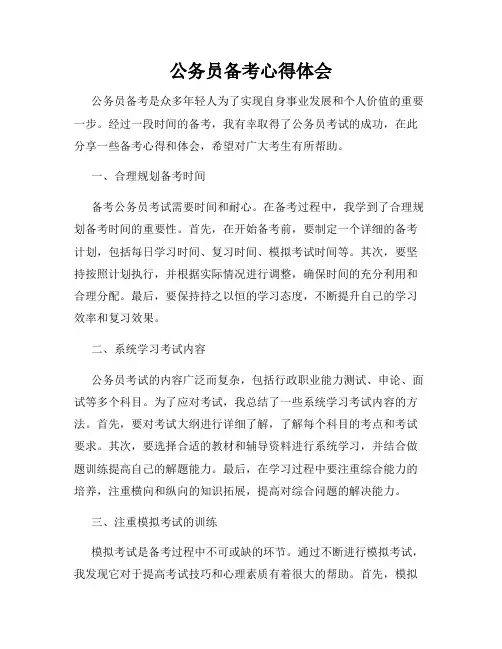 公务员备考心得体会

公务员备考是众多年轻人为了实现自身事业发展和个人价值的重要一步。经过一段时间的备考，我有幸取得了公务员考试的成功，在此分享一些备考心得和体会，希望对广大考生有所帮助。

一、合理规划备考时间

备考公务员考试需要时间和耐心。在备考过程中，我学到了合理规划备考时间的重要性。首先，在开始备考前，要制定一个详细的备考计划，包括每日学习时间、复习时间、模拟考试时间等。其次，要坚持按照计划执行，并根据实际情况进行调整，确保时间的充分利用和合理分配。最后，要保持持之以恒的学习态度，不断提升自己的学习效率和复习效果。

二、系统学习考试内容

公务员考试的内容广泛而复杂，包括行政职业能力测试、申论、面试等多个科目。为了应对考试，我总结了一些系统学习考试内容的方法。首先，要对考试大纲进行详细了解，了解每个科目的考点和考试要求。其次，要选择合适的教材和辅导资料进行系统学习，并结合做题训练提高自己的解题能力。最后，在学习过程中要注重综合能力的培养，注重横向和纵向的知识拓展，提高对综合问题的解决能力。

三、注重模拟考试的训练

模拟考试是备考过程中不可或缺的环节。通过不断进行模拟考试，我发现它对于提高考试技巧和心理素质有着很大的帮助。首先，模拟